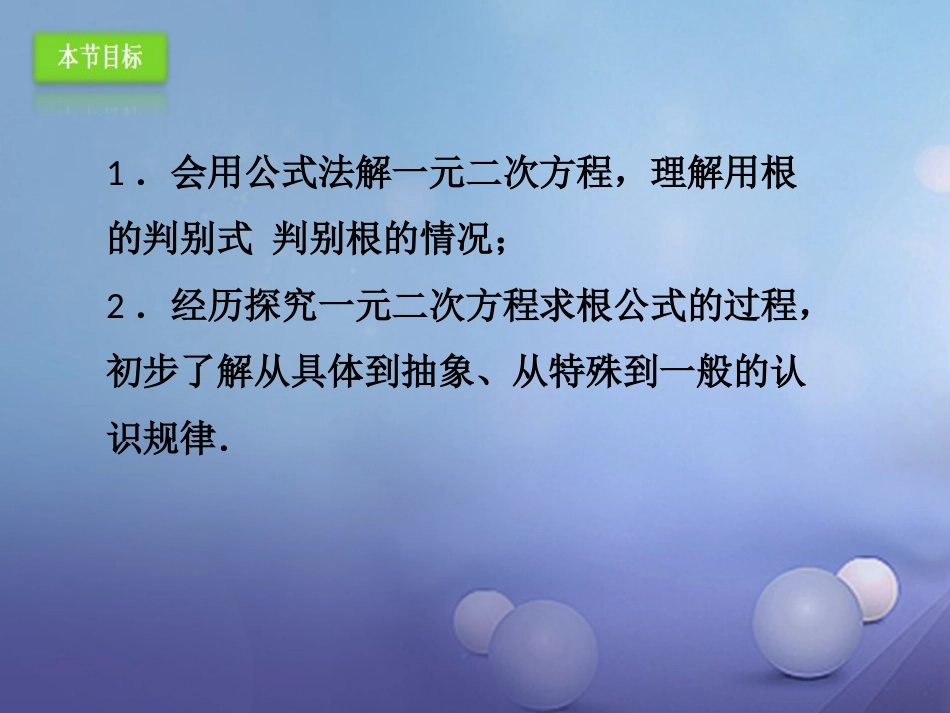 本节目标

1．会用公式法解一元二次方程，理解用根的判别式 判别根的情况；

2．经历探究一元二次方程求根公式的过程，初步了解从具体到抽象、从特殊到一般的认识规律.